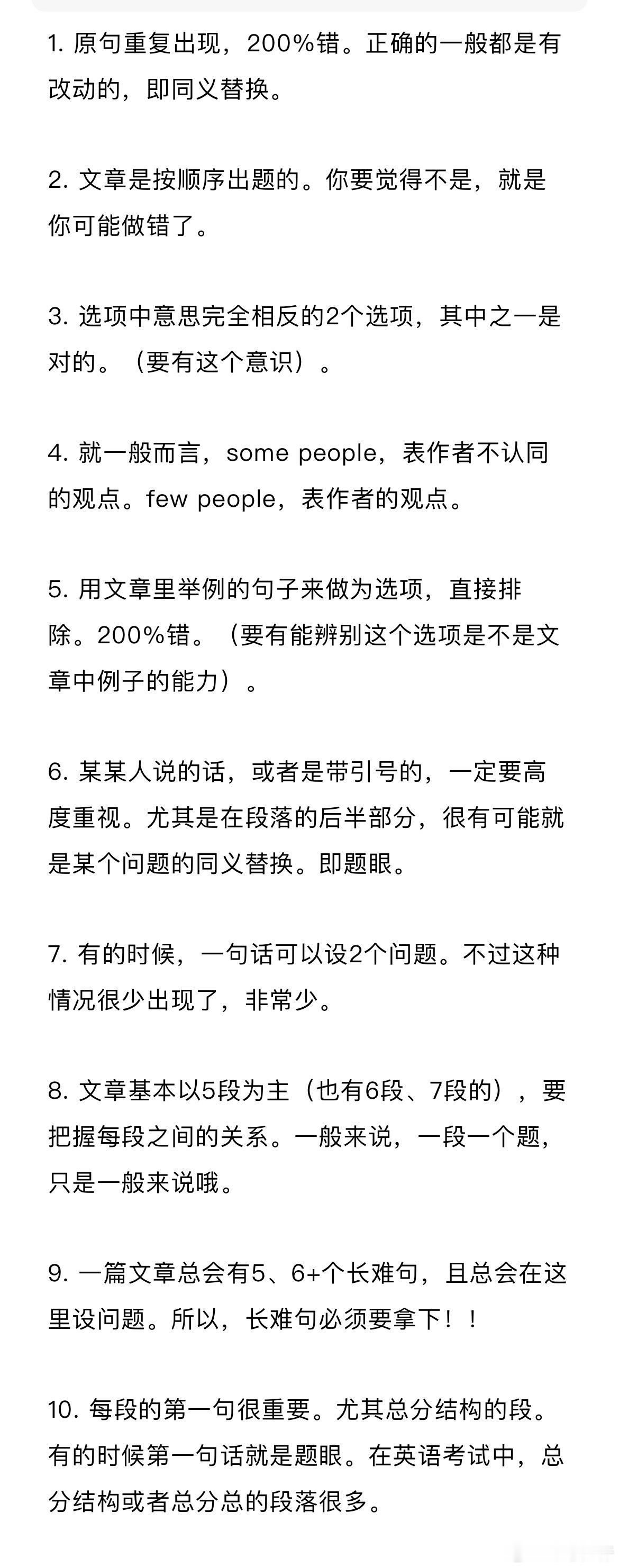 1. 原句重复出现，200%错。正确的一般都是有改动的，即同义替换。

2. 文章是按顺序出题的。你要觉得不是，就是你可能做错了。

3. 选项中意思完全相反的2个选项，其中之一是对的。（要有这个意识）。

4. 就一般而言，some people，表作者不认同的观点。few people，表作者的观点。

5. 用文章里举例的句子来做为选项，直接排除。200%错。（要有能辨别这个选项是不是文章中例子的能力）。

6. 某某人说的话，或者是带引号的，一定要高度重视。尤其是在段落的后半部分，很有可能就是某个问题的同义替换。即题眼。

7. 有的时候，一句话可以设2个问题。不过这种情况很少出现了，非常少。

8. 文章基本以5段为主（也有6段、7段的），要把握每段之间的关系。一般来说，一段一个题，只是一般来说哦。

9. 一篇文章总会有5、6+个长难句，且总会在这里设问题。所以，长难句必须要拿下！！

10. 每段的第一句很重要。尤其总分结构的段。有的时候第一句话就是题眼。在英语考试中，总分结构或者总分总的段落很多。